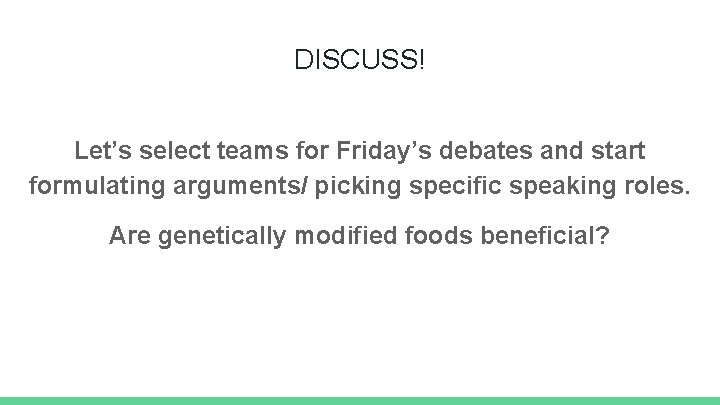 DISCUSS!

Let's select teams for Friday's debates and start formulating arguments/ picking specific speaking roles.

Are genetically modified foods beneficial?